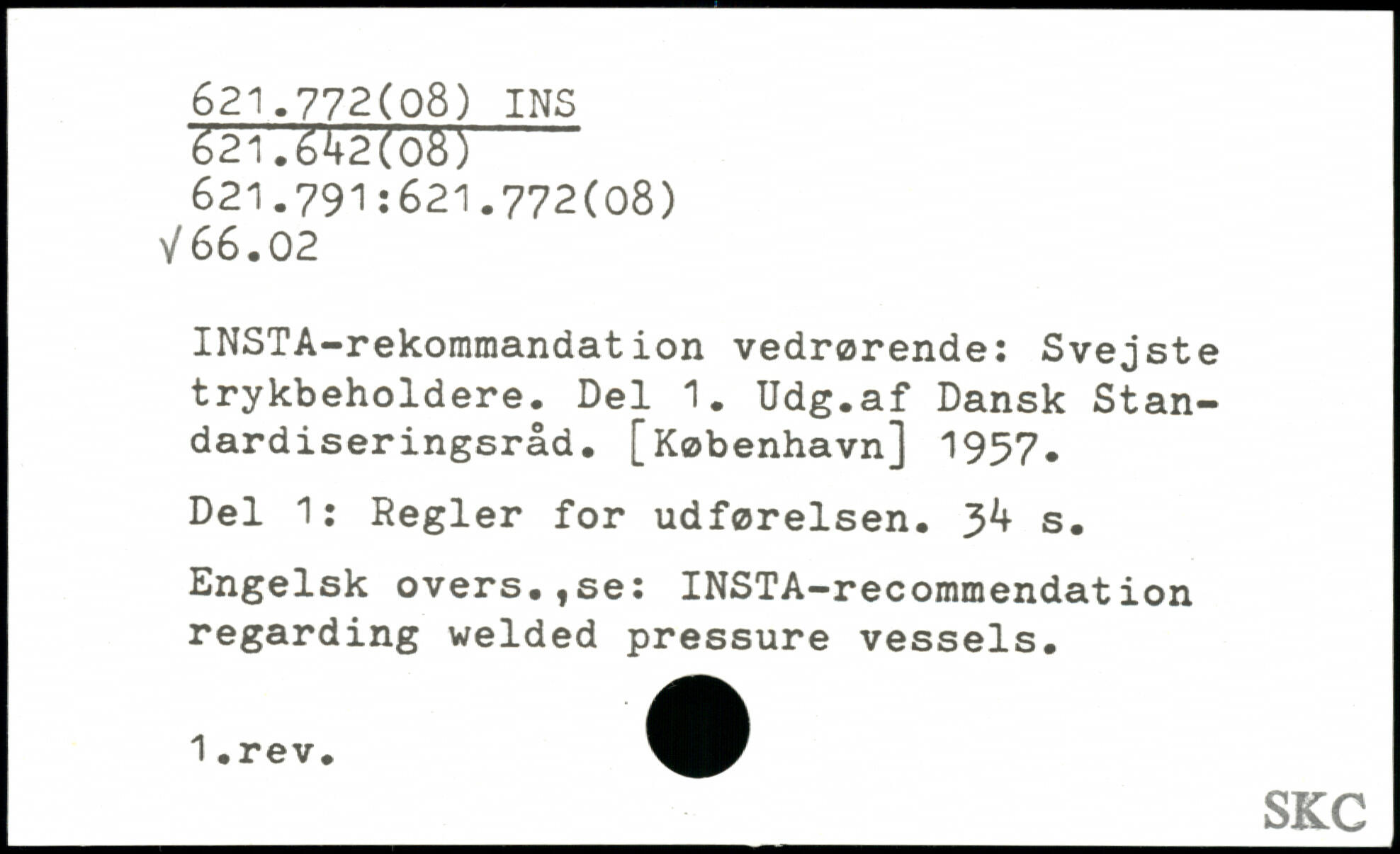 621.772(08) INS
621.642(08)
621.791:621.772(08)
√66.02

INSTA-rekommandation vedrørende: Svejste trykbeholdere. Del 1. Udg.af Dansk Standardiseringsråd. [København] 1957.

Del 1: Regler for udførelsen. 34 s.

Engelsk overs.,se: INSTA-recommendation regarding welded pressure vessels.

1.rev.

SKC